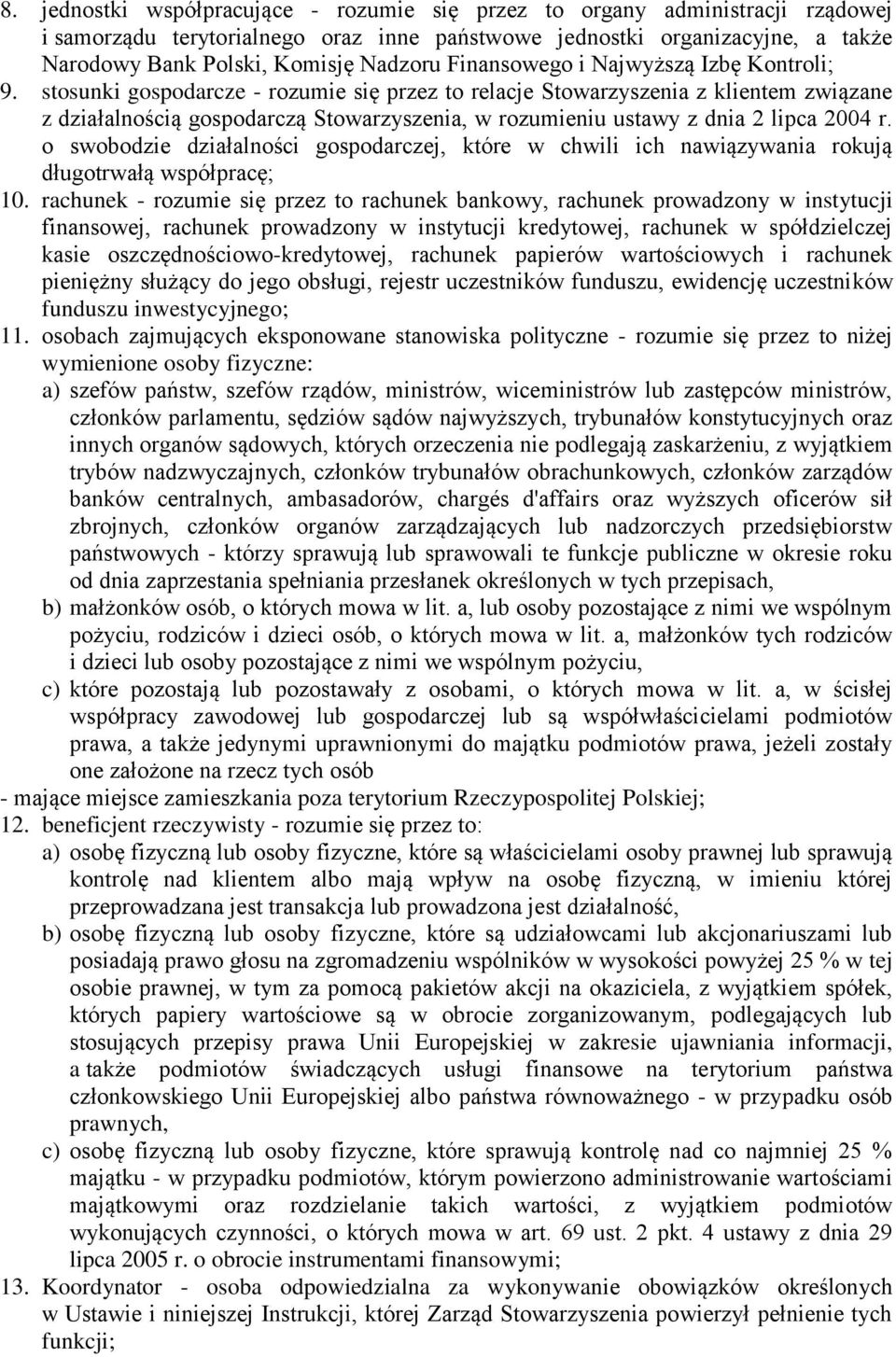 8. jednostki współpracujące - rozumie się przez to organy administracji rządowej i samorządu terytorialnego oraz inne państwowe jednostki organizacyjne, a także Narodowy Bank Polski, Komisję Nadzoru Finansowego i Najwyższą Izbę Kontroli;
9. stosunki gospodarcze - rozumie się przez to relacje Stowarzyszenia z klientem związane z działalnością gospodarczą Stowarzyszenia, w rozumieniu ustawy z dnia 2 lipca 2004 r. o swobodzie działalności gospodarczej, które w chwili ich nawiązywania rokują długotrwałą współpracę;
10. rachunek - rozumie się przez to rachunek bankowy, rachunek prowadzony w instytucji finansowej, rachunek prowadzony w instytucji kredytowej, rachunek w spółdzielczej kasie oszczędnościowo-kredytowej, rachunek papierów wartościowych i rachunek pieniężny służący do jego obsługi, rejestr uczestników funduszu, ewidencję uczestników funduszu inwestycyjnego;
11. osobach zajmujących eksponowane stanowiska polityczne - rozumie się przez to niżej wymienione osoby fizyczne:
a) szefów państw, szefów rządów, ministrów, wiceministrów lub zastępców ministrów, członków parlamentu, sędziów sądów najwyższych, trybunałów konstytucyjnych oraz innych organów sądowych, których orzeczenia nie podlegają zaskarżeniu, z wyjątkiem trybów nadzwyczajnych, członków trybunałów obrachunkowych, członków zarządów banków centralnych, ambasadorów, chargés d'affairs oraz wyższych oficerów sił zbrojnych, członków organów zarządzających lub nadzorczych przedsiębiorstw państwowych - którzy sprawują lub sprawowali te funkcje publiczne w okresie roku od dnia zaprzestania spełniania przesłanek określonych w tych przepisach,
b) małżonków osób, o których mowa w lit. a, lub osoby pozostające z nimi we wspólnym pożyciu, rodziców i dzieci osób, o których mowa w lit. a, małżonków tych rodziców i dzieci lub osoby pozostające z nimi we wspólnym pożyciu,
c) które pozostają lub pozostawały z osobami, o których mowa w lit. a, w ścisłej współpracy zawodowej lub gospodarczej lub są współwłaścicielami podmiotów prawa, a także jedynymi uprawnionymi do majątku podmiotów prawa, jeżeli zostały one założone na rzecz tych osób
- mające miejsce zamieszkania poza terytorium Rzeczypospolitej Polskiej;
12. beneficjent rzeczywisty - rozumie się przez to:
a) osobę fizyczną lub osoby fizyczne, które są właścicielami osoby prawnej lub sprawują kontrolę nad klientem albo mają wpływ na osobę fizyczną, w imieniu której przeprowadzana jest transakcja lub prowadzona jest działalność,
b) osobę fizyczną lub osoby fizyczne, które są udziałowcami lub akcjonariuszami lub posiadają prawo głosu na zgromadzeniu wspólników w wysokości powyżej 25 % w tej osobie prawnej, w tym za pomocą pakietów akcji na okaziciela, z wyjątkiem spółek, których papiery wartościowe są w obrocie zorganizowanym, podlegających lub stosujących przepisy prawa Unii Europejskiej w zakresie ujawniania informacji, a także podmiotów świadczących usługi finansowe na terytorium państwa członkowskiego Unii Europejskiej albo państwa równoważnego - w przypadku osób prawnych,
c) osobę fizyczną lub osoby fizyczne, które sprawują kontrolę nad co najmniej 25 % majątku - w przypadku podmiotów, którym powierzono administrowanie wartościami majątkowymi oraz rozdzielanie takich wartości, z wyjątkiem podmiotów wykonujących czynności, o których mowa w art. 69 ust. 2 pkt. 4 ustawy z dnia 29 lipca 2005 r. o obrocie instrumentami finansowymi;
13. Koordynator - osoba odpowiedzialna za wykonywanie obowiązków określonych w Ustawie i niniejszej Instrukcji, której Zarząd Stowarzyszenia powierzył pełnienie tych funkcji;